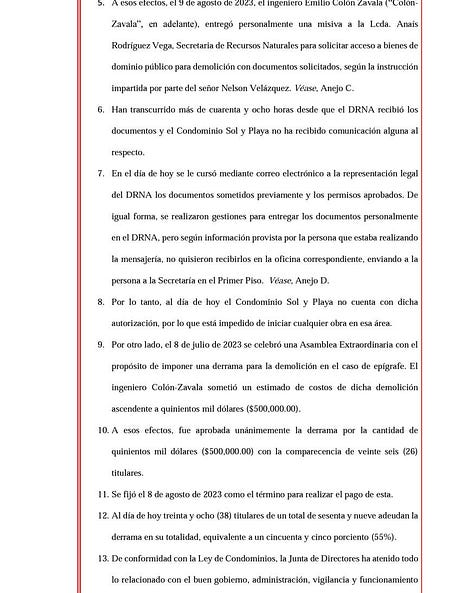 5. A esos efectos, el 9 de agosto de 2023, el ingeniero Emilio Colón Zavala ("Colón-Zavala", en adelante), entregó personalmente una misiva a la Lcda. Anais Rodríguez Vega, Secretaria de Recursos Naturales para solicitar acceso a bienes de dominio público para demolición con documentos solicitados, según la instrucción impartida por parte del señor Nelson Velázquez. Véase, Anejo C.

6. Han transcurrido más de cuarenta y ocho horas desde que el DRNA recibió los documentos y el Condominio Sol y Playa no ha recibido comunicación alguna al respecto.

7. En el día de hoy se le cursó mediante correo electrónico a la representación legal del DRNA los documentos sometidos previamente y los permisos aprobados. De igual forma, se realizaron gestiones para entregar los documentos personalmente en el DRNA, pero según información provista por la persona que estaba realizando la mensajería, no quisieron recibirlos en la oficina correspondiente, enviando a la persona a la Secretaría en el Primer Piso. Véase, Anejo D.

8. Por lo tanto, al día de hoy el Condominio Sol y Playa no cuenta con dicha autorización, por lo que está impedido de iniciar cualquier obra en esa área.

9. Por otro lado, el 8 de julio de 2023 se celebró una Asamblea Extraordinaria con el propósito de imponer una derrama para la demolición en el caso de epígrafe. El ingeniero Colón-Zavala sometió un estimado de costos de dicha demolición ascendente a quinientos mil dólares ($500,000.00).

10. A esos efectos, fue aprobada unánimemente la derrama por la cantidad de quinientos mil dólares ($500,000.00) con la comparecencia de veinte seis (26) titulares.

11. Se fijó el 8 de agosto de 2023 como el término para realizar el pago de esta.

12. Al día de hoy treinta y ocho (38) titulares de un total de sesenta y nueve adeudan la derrama en su totalidad, equivalente a un cincuenta y cinco porciento (55%).

13. De conformidad con la Ley de Condominios, la Junta de Directores ha atenido todo lo relacionado con el buen gobierno, administración, vigilancia y funcionamiento